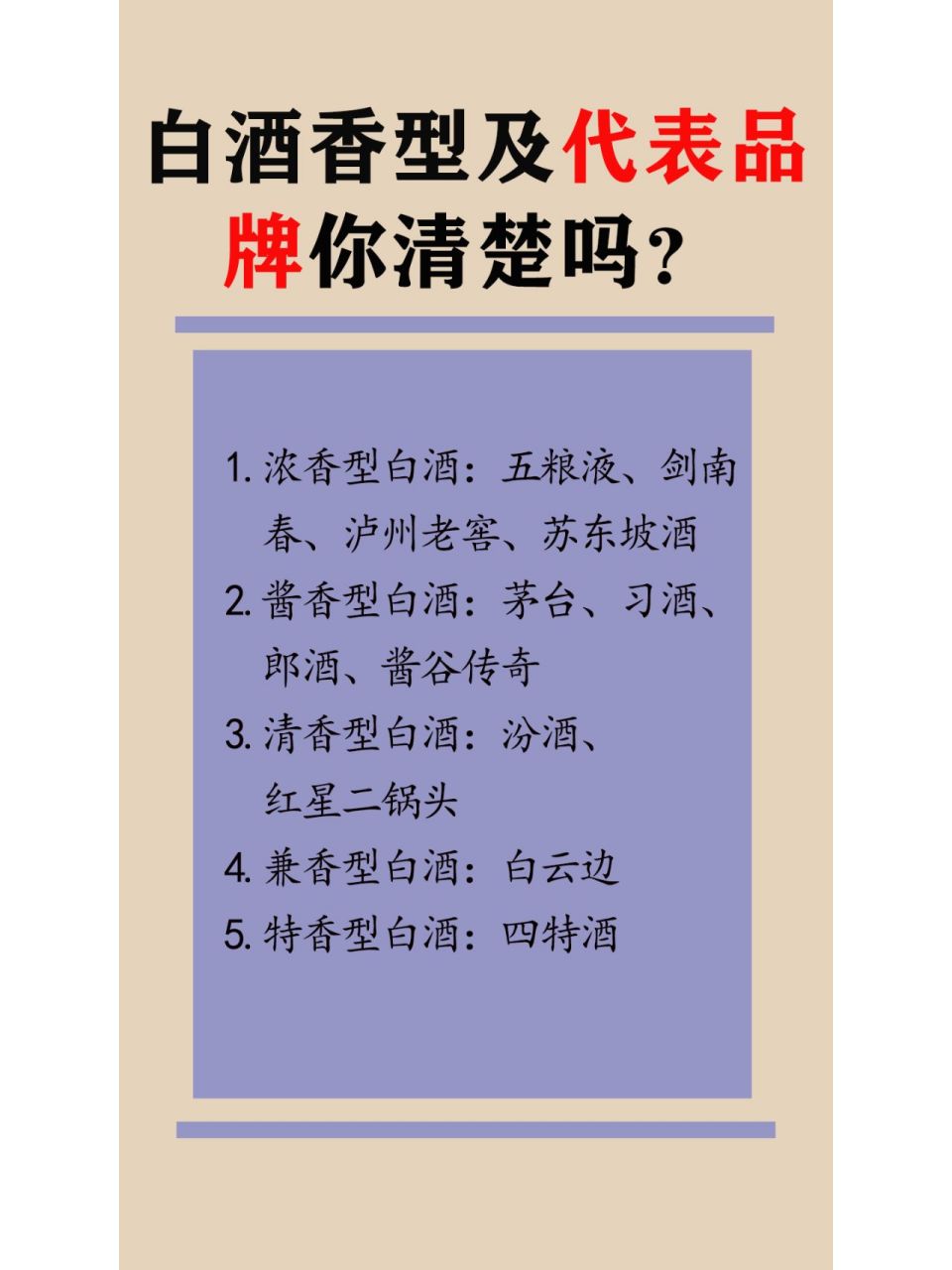 白酒香型及代表品牌你清楚吗？

1. 浓香型白酒：五粮液、剑南春、泸州老窖、苏东坡酒
2. 酱香型白酒：茅台、习酒、郎酒、酱谷传奇
3. 清香型白酒：汾酒、红星二锅头
4. 兼香型白酒：白云边
5. 特香型白酒：四特酒